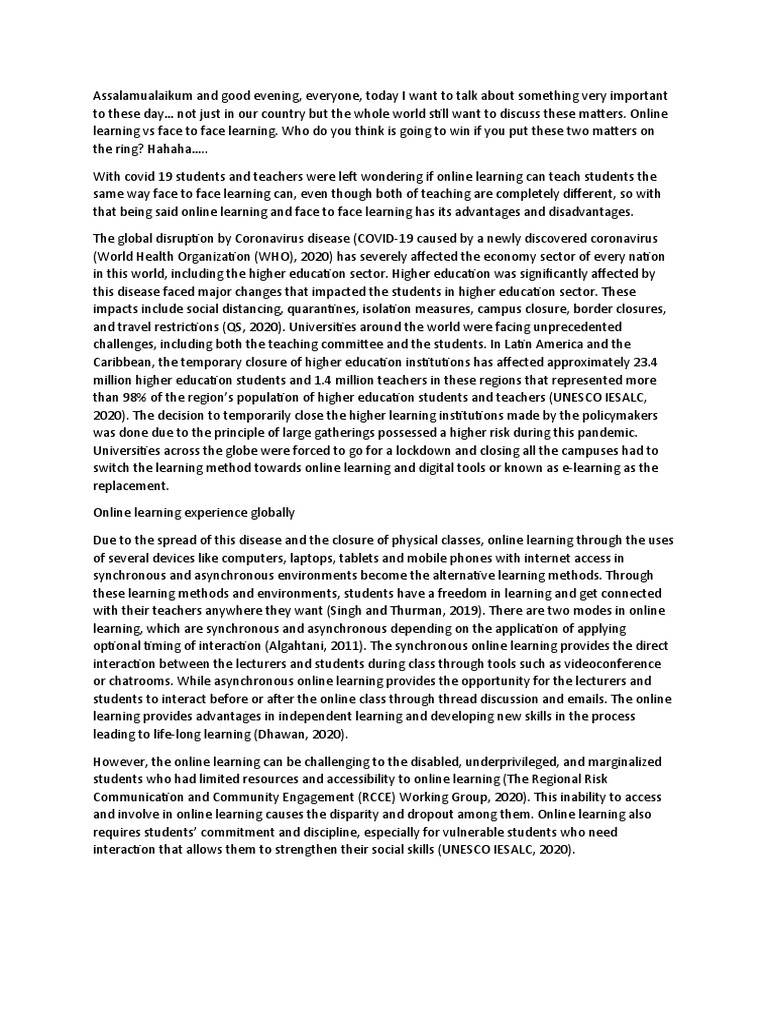 Assalamualaikum and good evening, everyone, today I want to talk about something very important to these day... not just in our country but the whole world still want to discuss these matters. Online learning vs face to face learning. Who do you think is going to win if you put these two matters on the ring? Hahaha.....

With covid 19 students and teachers were left wondering if online learning can teach students the same way face to face learning can, even though both of teaching are completely different, so with that being said online learning and face to face learning has its advantages and disadvantages.

The global disruption by Coronavirus disease (COVID-19 caused by a newly discovered coronavirus (World Health Organization (WHO), 2020) has severely affected the economy sector of every nation in this world, including the higher education sector. Higher education was significantly affected by this disease faced major changes that impacted the students in higher education sector. These impacts include social distancing, quarantines, isolation measures, campus closure, border closures, and travel restrictions (QS, 2020). Universities around the world were facing unprecedented challenges, including both the teaching committee and the students. In Latin America and the Caribbean, the temporary closure of higher education institutions has affected approximately 23.4 million higher education students and 1.4 million teachers in these regions that represented more than 98% of the region's population of higher education students and teachers (UNESCO IESALC, 2020). The decision to temporarily close the higher learning institutions made by the policymakers was done due to the principle of large gatherings possessed a higher risk during this pandemic. Universities across the globe were forced to go for a lockdown and closing all the campuses had to switch the learning method towards online learning and digital tools or known as e-learning as the replacement.

Online learning experience globally

Due to the spread of this disease and the closure of physical classes, online learning through the uses of several devices like computers, laptops, tablets and mobile phones with internet access in synchronous and asynchronous environments become the alternative learning methods. Through these learning methods and environments, students have a freedom in learning and get connected with their teachers anywhere they want (Singh and Thurman, 2019). There are two modes in online learning, which are synchronous and asynchronous depending on the application of applying optional timing of interaction (Algahtani, 2011). The synchronous online learning provides the direct interaction between the lecturers and students during class through tools such as videoconference or chatrooms. While asynchronous online learning provides the opportunity for the lecturers and students to interact before or after the online class through thread discussion and emails. The online learning provides advantages in independent learning and developing new skills in the process leading to life-long learning (Dhawan, 2020).

However, the online learning can be challenging to the disabled, underprivileged, and marginalized students who had limited resources and accessibility to online learning (The Regional Risk Communication and Community Engagement (RCCE) Working Group, 2020). This inability to access and involve in online learning causes the disparity and dropout among them. Online learning also requires students' commitment and discipline, especially for vulnerable students who need interaction that allows them to strengthen their social skills (UNESCO IESALC, 2020).